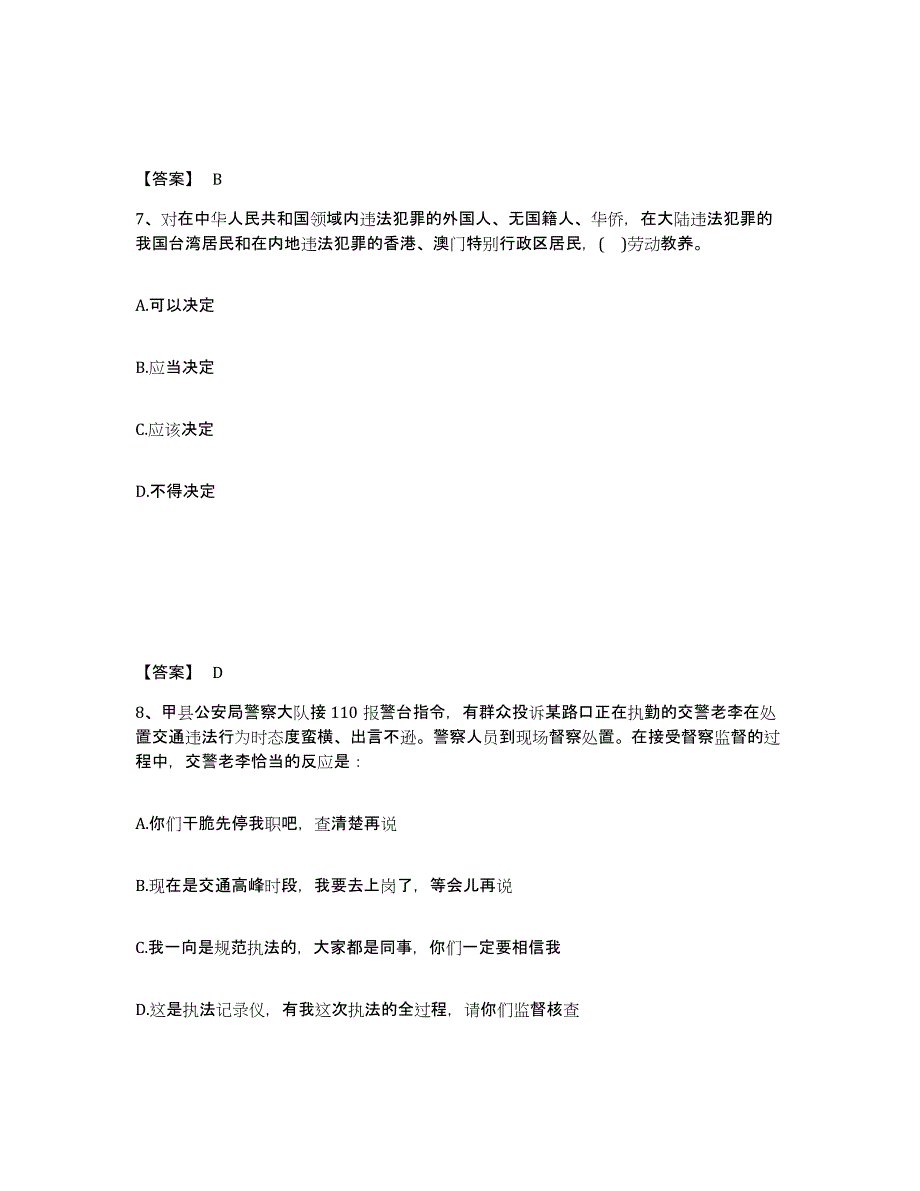 【答案】 B

7、对在中华人民共和国领域内违法犯罪的外国人、无国籍人、华侨，在大陆违法犯罪的我国台湾居民和在内地违法犯罪的香港、澳门特别行政区居民，( )劳动教养。

A.可以决定

B.应当决定

C.应该决定

D.不得决定

【答案】 D

8、甲县公安局警察大队接 110 报警台指令，有群众投诉某路口正在执勤的交警老李在处置交通违法行为时态度蛮横、出言不逊。警察人员到现场督察处置。在接受督察监督的过程中，交警老李恰当的反应是：

A.你们干脆先停我职吧，查清楚再说

B.现在是交通高峰时段，我要去上岗了，等会儿再说

C.我一向是规范执法的，大家都是同事，你们一定要相信我

D.这是执法记录仪，有我这次执法的全过程，请你们监督核查